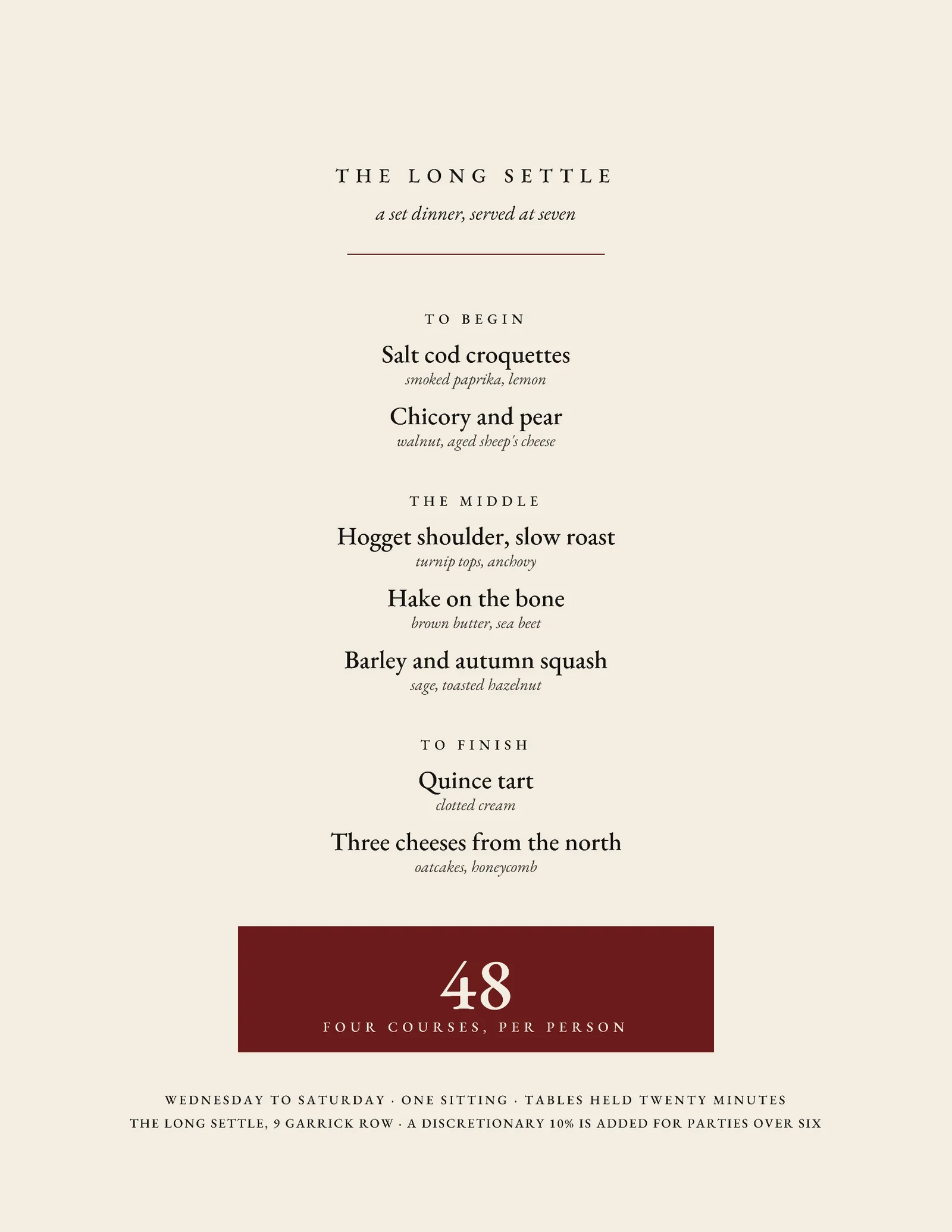 THE LONG SETTLE

a set dinner, served at seven

TO BEGIN

Salt cod croquettes
smoked paprika, lemon

Chicory and pear
walnut, aged sheep's cheese

THE MIDDLE

Hogget shoulder, slow roast
turnip tops, anchovy

Hake on the bone
brown butter, sea beet

Barley and autumn squash
sage, toasted hazelnut

TO FINISH

Quince tart
clotted cream

Three cheeses from the north
oatcakes, honeycomb

48
FOUR COURSES, PER PERSON

WEDNESDAY TO SATURDAY · ONE SITTING · TABLES HELD TWENTY MINUTES
THE LONG SETTLE, 9 GARRICK ROW · A DISCRETIONARY 10% IS ADDED FOR PARTIES OVER SIX